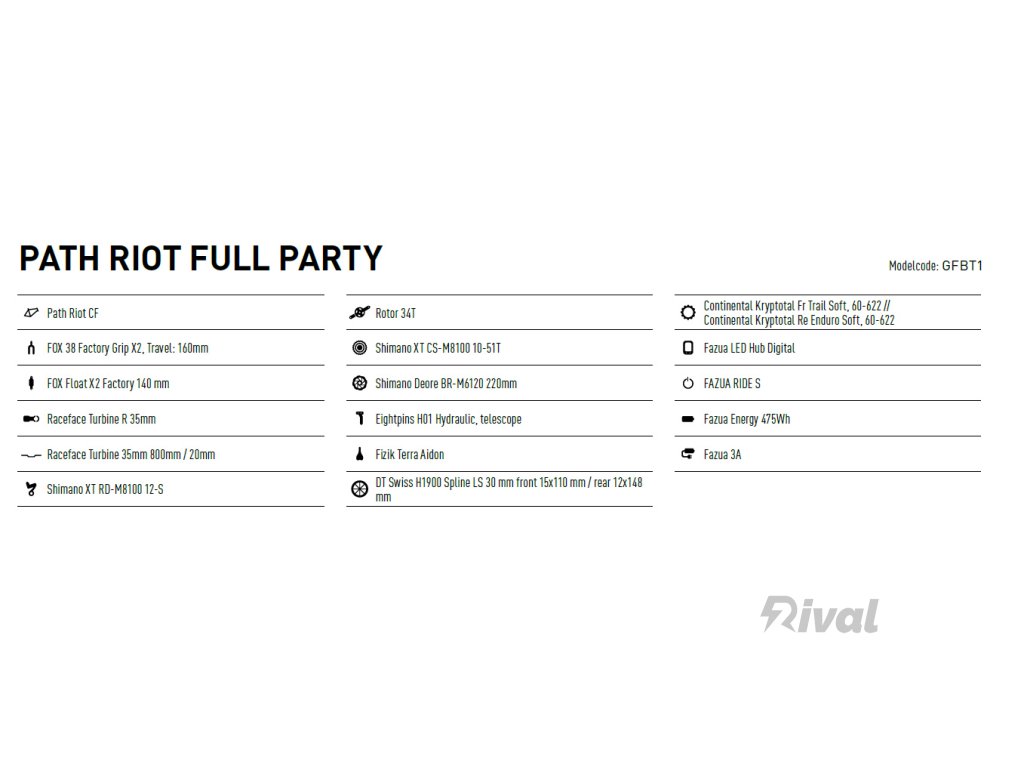 PATH RIOT FULL PARTY

Modelcode: GFBT1

Path Riot CF

FOX 38 Factory Grip X2, Travel: 160mm

FOX Float X2 Factory 140 mm

Raceface Turbine R 35mm

Raceface Turbine 35mm 800mm / 20mm

Shimano XT RD-M8100 12-S

Rotor 34T

Shimano XT CS-M8100 10-51T

Shimano Deore BR-M6120 220mm

Eightpins H01 Hydraulic, telescope

Fizik Terra Aidon

DT Swiss H1900 Spline LS 30 mm front 15x110 mm / rear 12x148 mm

Continental Kryptotal Fr Trail Soft, 60-622 // Continental Kryptotal Re Enduro Soft, 60-622

Fazua LED Hub Digital

FAZUA RIDE S

Fazua Energy 475Wh

Fazua 3A

Rival